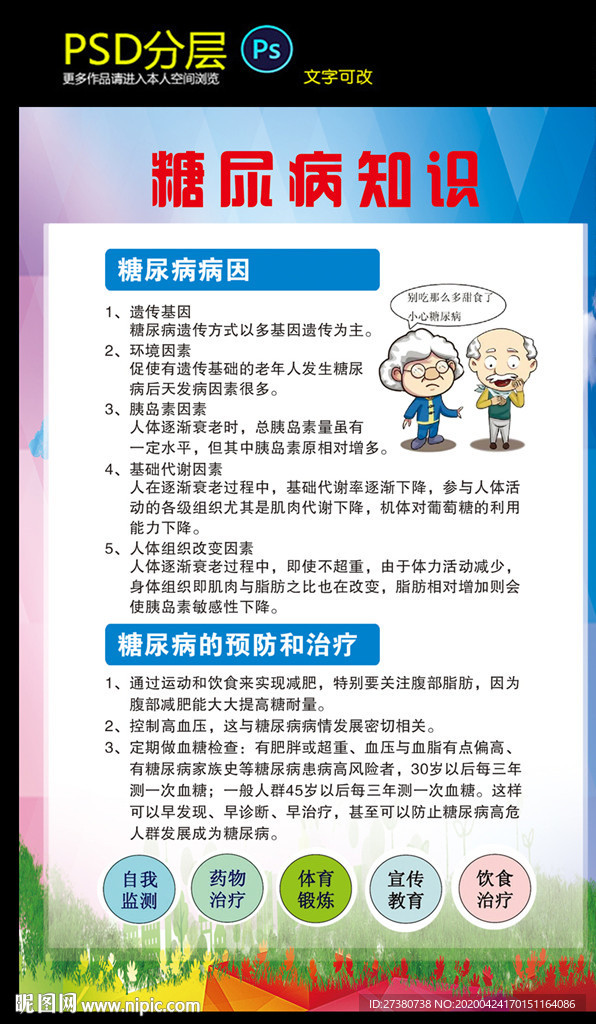 PSD分层 Ps
更多作品请进入本人空间浏览
文字可改

糖尿病知识

糖尿病病因

别吃那么多甜食了 小心糖尿病

1、遗传基因
糖尿病遗传方式以多基因遗传为主。
2、环境因素
促使有遗传基础的老年人发生糖尿病后天发病因素很多。
3、胰岛素因素
人体逐渐衰老时，总胰岛素量虽有一定水平，但其中胰岛素原相对增多。
4、基础代谢因素
人在逐渐衰老过程中，基础代谢率逐渐下降，参与人体活动的各级组织尤其是肌肉代谢下降，机体对葡萄糖的利用能力下降。
5、人体组织改变因素
人体逐渐衰老过程中，即使不超重，由于体力活动减少，身体组织即肌肉与脂肪之比也在改变，脂肪相对增加则会使胰岛素敏感性下降。

糖尿病的预防和治疗

1、通过运动和饮食来实现减肥，特别要关注腹部脂肪，因为腹部减肥能大大提高糖耐量。
2、控制高血压，这与糖尿病病情发展密切相关。
3、定期做血糖检查：有肥胖或超重、血压与血脂有点偏高、有糖尿病家族史等糖尿病患病高风险者，30岁以后每三年测一次血糖；一般人群45岁以后每三年测一次血糖。这样可以早发现、早诊断、早治疗，甚至可以防止糖尿病高危人群发展成为糖尿病。

自我监测
药物治疗
体育锻炼
宣传教育
饮食治疗

昵图网 www.nipic.com
ID:27380738 NO:20200424170151164086